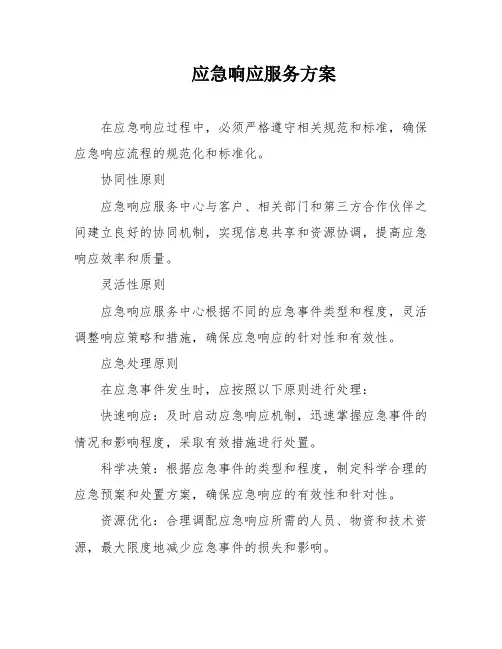 应急响应服务方案

在应急响应过程中，必须严格遵守相关规范和标准，确保应急响应流程的规范化和标准化。

协同性原则

应急响应服务中心与客户、相关部门和第三方合作伙伴之间建立良好的协同机制，实现信息共享和资源协调，提高应急响应效率和质量。

灵活性原则

应急响应服务中心根据不同的应急事件类型和程度，灵活调整响应策略和措施，确保应急响应的针对性和有效性。

应急处理原则

在应急事件发生时，应按照以下原则进行处理：

快速响应：及时启动应急响应机制，迅速掌握应急事件的情况和影响程度，采取有效措施进行处置。

科学决策：根据应急事件的类型和程度，制定科学合理的应急预案和处置方案，确保应急响应的有效性和针对性。

资源优化：合理调配应急响应所需的人员、物资和技术资源，最大限度地减少应急事件的损失和影响。